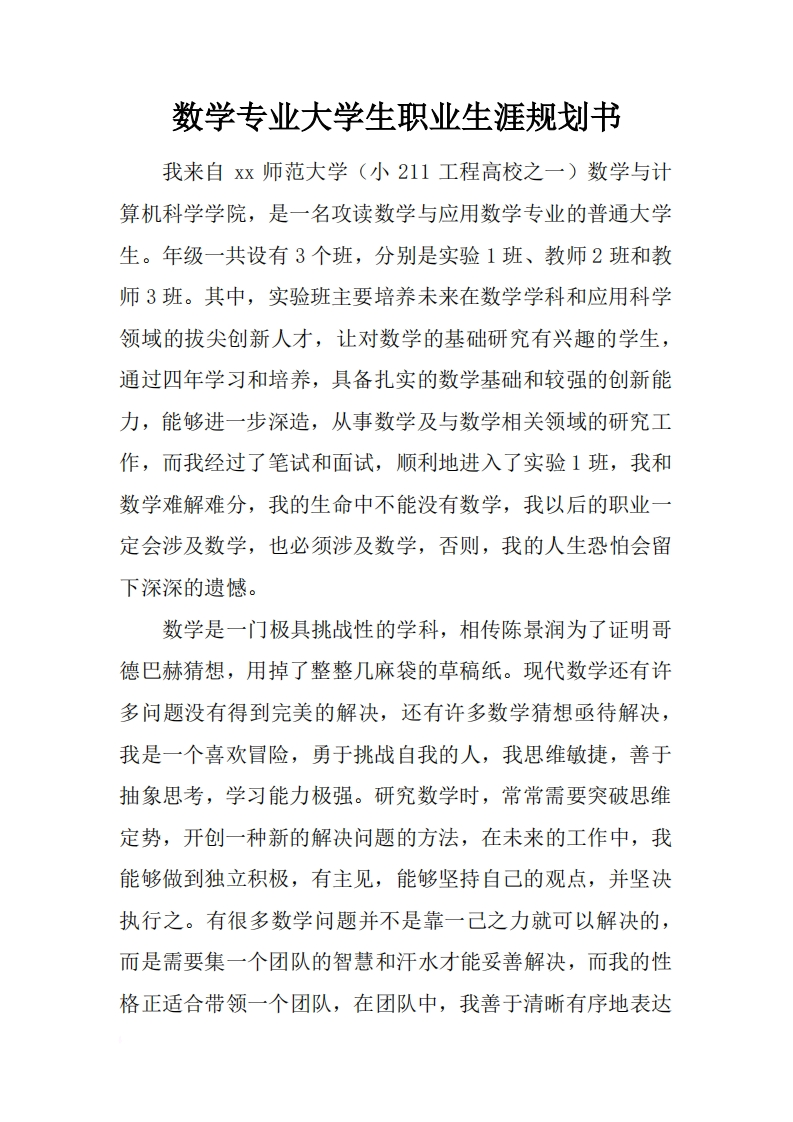 数学专业大学生职业生涯规划书

我来自 xx 师范大学（小 211 工程高校之一）数学与计算机科学学院，是一名攻读数学与应用数学专业的普通大学生。年级一共设有 3 个班，分别是实验 1 班、教师 2 班和教师 3 班。其中，实验班主要培养未来在数学学科和应用科学领域的拔尖创新人才，让对数学的基础研究有兴趣的学生，通过四年学习和培养，具备扎实的数学基础和较强的创新能力，能够进一步深造，从事数学及与数学相关领域的研究工作，而我经过了笔试和面试，顺利地进入了实验 1 班，我和数学难解难分，我的生命中不能没有数学，我以后的职业一定会涉及数学，也必须涉及数学，否则，我的人生恐怕会留下深深的遗憾。

数学是一门极具挑战性的学科，相传陈景润为了证明哥德巴赫猜想，用掉了整整几麻袋的草稿纸。现代数学还有许多问题没有得到完美的解决，还有许多数学猜想亟待解决，我是一个喜欢冒险，勇于挑战自我的人，我思维敏捷，善于抽象思考，学习能力极强。研究数学时，常常需要突破思维定势，开创一种新的解决问题的方法，在未来的工作中，我能够做到独立积极，有主见，能够坚持自己的观点，并坚决执行之。有很多数学问题并不是靠一己之力就可以解决的，而是需要集一个团队的智慧和汗水才能妥善解决，而我的性格正适合带领一个团队，在团队中，我善于清晰有序地表达